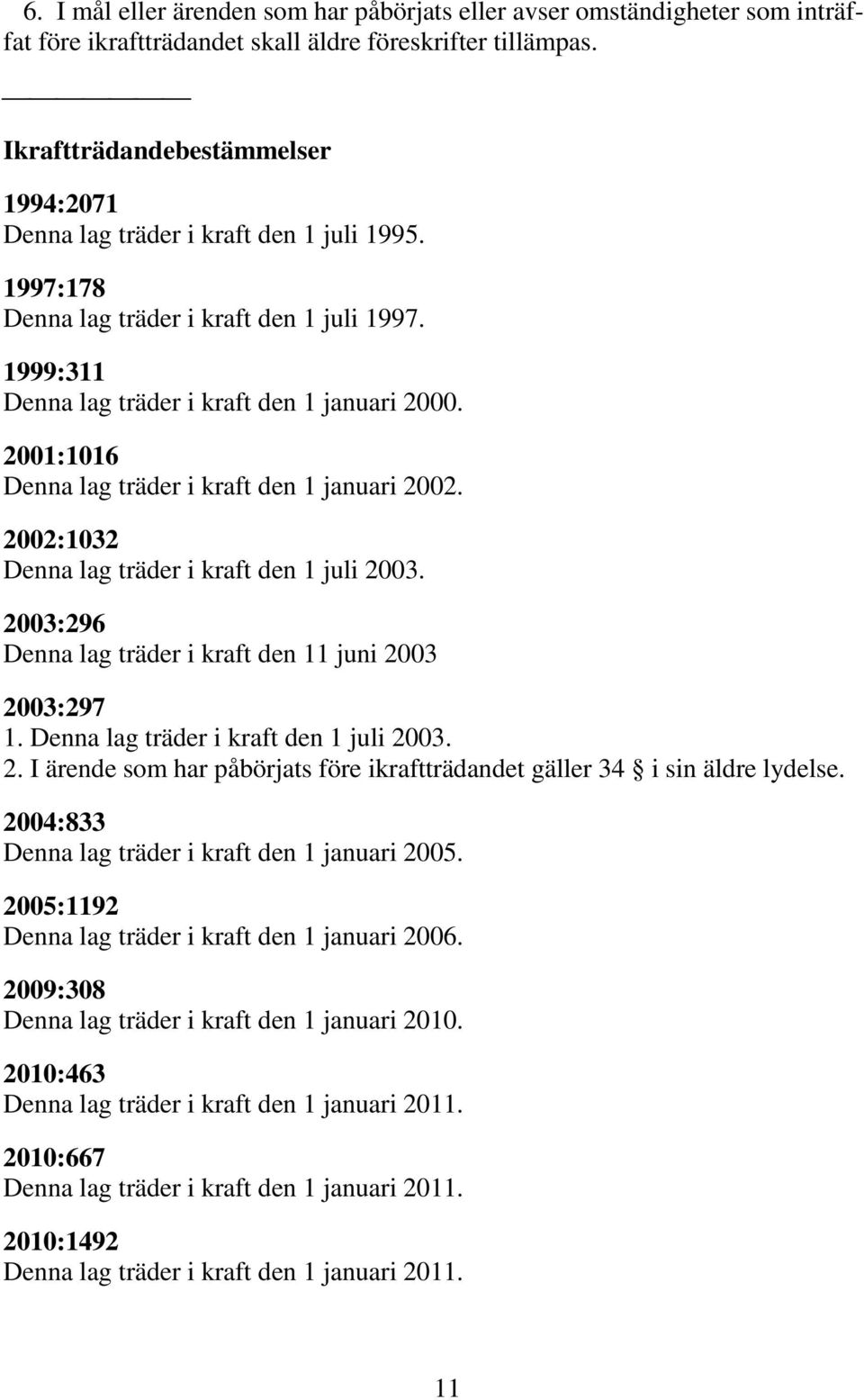 6. I mål eller ärenden som har påbörjats eller avser omständigheter som inträffat före ikraftträdandet skall äldre föreskrifter tillämpas.

Ikraftträdandebestämmelser

1994:2071
Denna lag träder i kraft den 1 juli 1995.

1997:178
Denna lag träder i kraft den 1 juli 1997.

1999:311
Denna lag träder i kraft den 1 januari 2000.

2001:1016
Denna lag träder i kraft den 1 januari 2002.

2002:1032
Denna lag träder i kraft den 1 juli 2003.

2003:296
Denna lag träder i kraft den 11 juni 2003

2003:297
1. Denna lag träder i kraft den 1 juli 2003.
2. I ärende som har påbörjats före ikraftträdandet gäller 34 § i sin äldre lydelse.

2004:833
Denna lag träder i kraft den 1 januari 2005.

2005:1192
Denna lag träder i kraft den 1 januari 2006.

2009:308
Denna lag träder i kraft den 1 januari 2010.

2010:463
Denna lag träder i kraft den 1 januari 2011.

2010:667
Denna lag träder i kraft den 1 januari 2011.

2010:1492
Denna lag träder i kraft den 1 januari 2011.

11